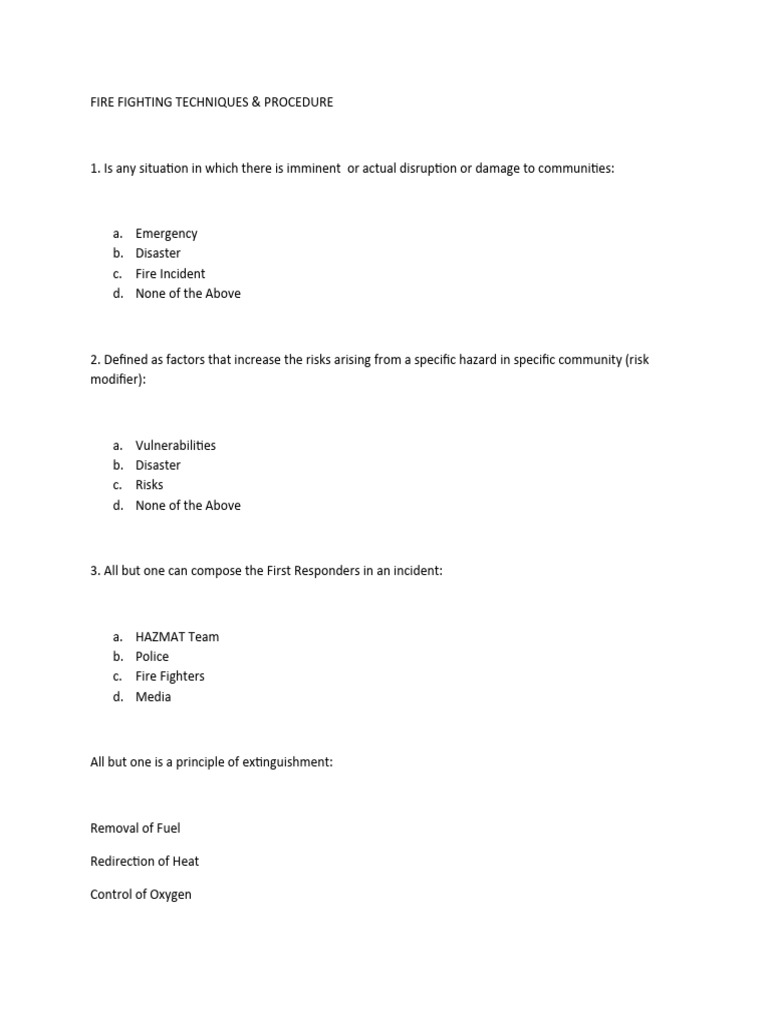 FIRE FIGHTING TECHNIQUES & PROCEDURE

1. Is any situation in which there is imminent or actual disruption or damage to communities:

a. Emergency
b. Disaster
c. Fire Incident
d. None of the Above

2. Defined as factors that increase the risks arising from a specific hazard in specific community (risk modifier):

a. Vulnerabilities
b. Disaster
c. Risks
d. None of the Above

3. All but one can compose the First Responders in an incident:

a. HAZMAT Team
b. Police
c. Fire Fighters
d. Media

All but one is a principle of extinguishment:

Removal of Fuel

Redirection of Heat

Control of Oxygen